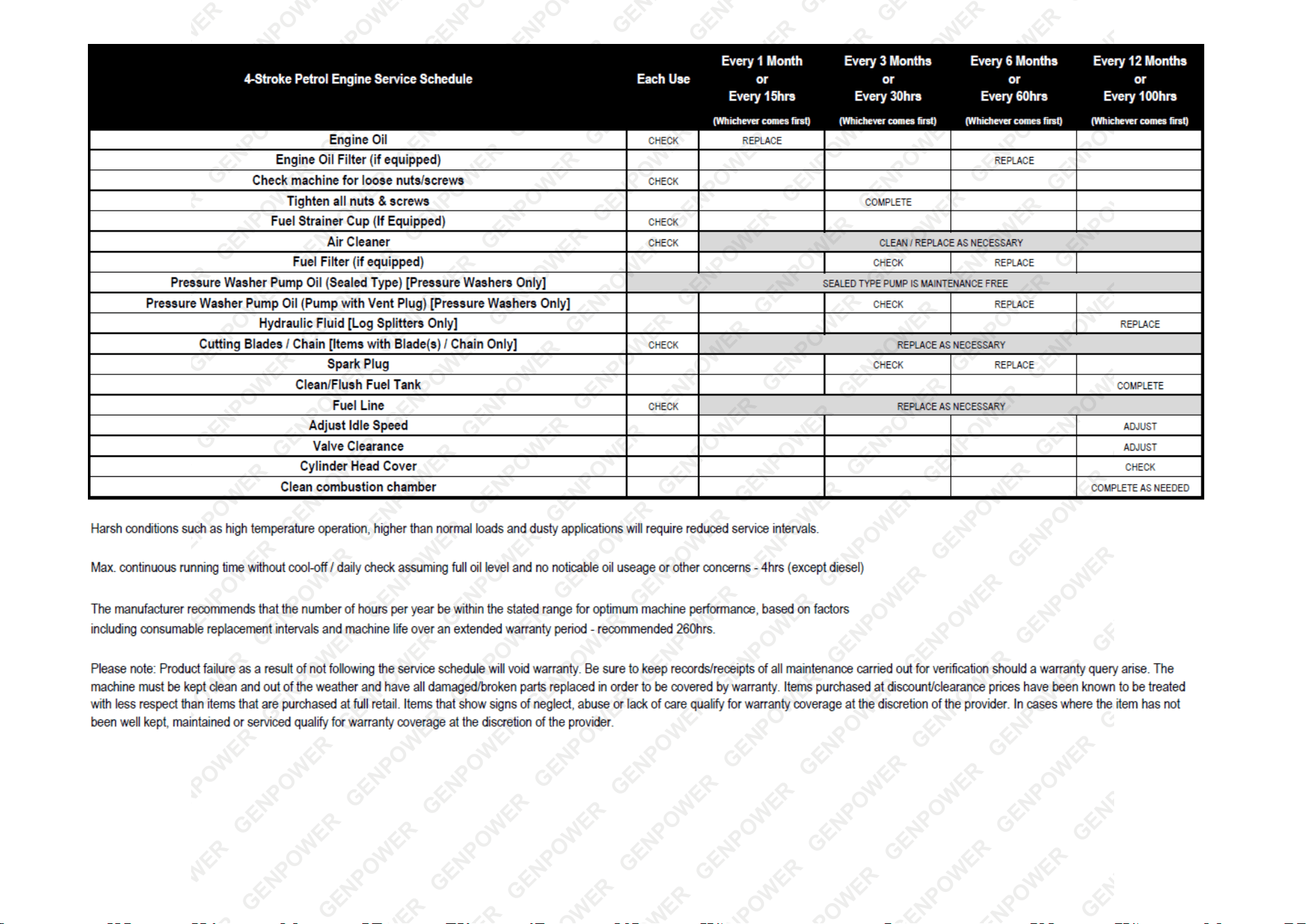 | 4-Stroke Petrol Engine Service Schedule | Each Use | Every 1 Month or Every 15hrs (Whichever comes first) | Every 3 Months or Every 30hrs (Whichever comes first) | Every 6 Months or Every 60hrs (Whichever comes first) | Every 12 Months or Every 100hrs (Whichever comes first) |
|---|---|---|---|---|---|
| Engine Oil | CHECK | REPLACE | | | |
| Engine Oil Filter (if equipped) | | | | REPLACE | |
| Check machine for loose nuts/screws | CHECK | | | | |
| Tighten all nuts & screws | | | COMPLETE | | |
| Fuel Strainer Cup (If Equipped) | CHECK | | | | |
| Air Cleaner | CHECK | CLEAN / REPLACE AS NECESSARY | | | |
| Fuel Filter (if equipped) | | | CHECK | REPLACE | |
| Pressure Washer Pump Oil (Sealed Type) [Pressure Washers Only] | SEALED TYPE PUMP IS MAINTENANCE FREE | | | | |
| Pressure Washer Pump Oil (Pump with Vent Plug) [Pressure Washers Only] | | | CHECK | REPLACE | |
| Hydraulic Fluid [Log Splitters Only] | | | | | REPLACE |
| Cutting Blades / Chain [Items with Blade(s) / Chain Only] | CHECK | REPLACE AS NECESSARY | | | |
| Spark Plug | | | CHECK | REPLACE | |
| Clean/Flush Fuel Tank | | | | | COMPLETE |
| Fuel Line | CHECK | REPLACE AS NECESSARY | | | |
| Adjust Idle Speed | | | | | ADJUST |
| Valve Clearance | | | | | ADJUST |
| Cylinder Head Cover | | | | | CHECK |
| Clean combustion chamber | | | | | COMPLETE AS NEEDED |

Harsh conditions such as high temperature operation, higher than normal loads and dusty applications will require reduced service intervals.

Max. continuous running time without cool-off / daily check assuming full oil level and no noticable oil useage or other concerns - 4hrs (except diesel)

The manufacturer recommends that the number of hours per year be within the stated range for optimum machine performance, based on factors including consumable replacement intervals and machine life over an extended warranty period - recommended 260hrs.

Please note: Product failure as a result of not following the service schedule will void warranty. Be sure to keep records/receipts of all maintenance carried out for verification should a warranty query arise. The machine must be kept clean and out of the weather and have all damaged/broken parts replaced in order to be covered by warranty. Items purchased at discount/clearance prices have been known to be treated with less respect than items that are purchased at full retail. Items that show signs of neglect, abuse or lack of care qualify for warranty coverage at the discretion of the provider. In cases where the item has not been well kept, maintained or serviced qualify for warranty coverage at the discretion of the provider.

GENPOWER